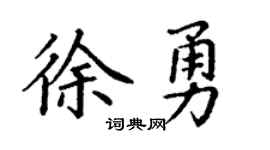 徐勇

词典网